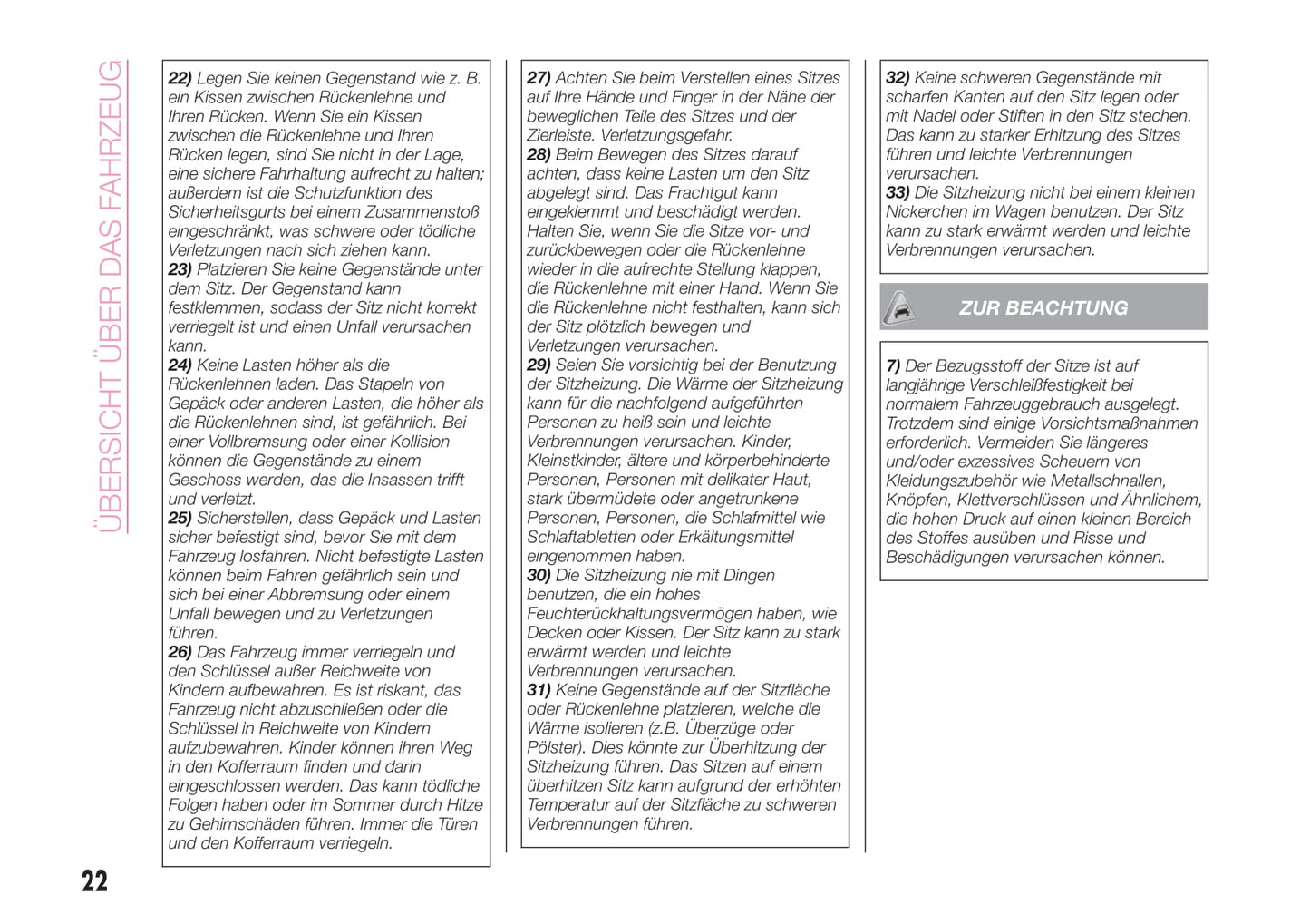 ÜBERSICHT ÜBER DAS FAHRZEUG

22) Legen Sie keinen Gegenstand wie z. B. ein Kissen zwischen Rückenlehne und Ihren Rücken. Wenn Sie ein Kissen zwischen die Rückenlehne und Ihren Rücken legen, sind Sie nicht in der Lage, eine sichere Fahrhaltung aufrecht zu halten; außerdem ist die Schutzfunktion des Sicherheitsgurts bei einem Zusammenstoß eingeschränkt, was schwere oder tödliche Verletzungen nach sich ziehen kann.
23) Platzieren Sie keine Gegenstände unter dem Sitz. Der Gegenstand kann festklemmen, sodass der Sitz nicht korrekt verriegelt ist und einen Unfall verursachen kann.
24) Keine Lasten höher als die Rückenlehnen laden. Das Stapeln von Gepäck oder anderen Lasten, die höher als die Rückenlehnen sind, ist gefährlich. Bei einer Vollbremsung oder einer Kollision können die Gegenstände zu einem Geschoss werden, das die Insassen trifft und verletzt.
25) Sicherstellen, dass Gepäck und Lasten sicher befestigt sind, bevor Sie mit dem Fahrzeug losfahren. Nicht befestigte Lasten können beim Fahren gefährlich sein und sich bei einer Abbremsung oder einem Unfall bewegen und zu Verletzungen führen.
26) Das Fahrzeug immer verriegeln und den Schlüssel außer Reichweite von Kindern aufbewahren. Es ist riskant, das Fahrzeug nicht abzuschließen oder die Schlüssel in Reichweite von Kindern aufzubewahren. Kinder können ihren Weg in den Kofferraum finden und darin eingeschlossen werden. Das kann tödliche Folgen haben oder im Sommer durch Hitze zu Gehirnschäden führen. Immer die Türen und den Kofferraum verriegeln.

27) Achten Sie beim Verstellen eines Sitzes auf Ihre Hände und Finger in der Nähe der beweglichen Teile des Sitzes und der Zierleiste. Verletzungsgefahr.
28) Beim Bewegen des Sitzes darauf achten, dass keine Lasten um den Sitz abgelegt sind. Das Frachtgut kann eingeklemmt und beschädigt werden. Halten Sie, wenn Sie die Sitze vor- und zurückbewegen oder die Rückenlehne wieder in die aufrechte Stellung klappen, die Rückenlehne mit einer Hand. Wenn Sie die Rückenlehne nicht festhalten, kann sich der Sitz plötzlich bewegen und Verletzungen verursachen.
29) Seien Sie vorsichtig bei der Benutzung der Sitzheizung. Die Wärme der Sitzheizung kann für die nachfolgend aufgeführten Personen zu heiß sein und leichte Verbrennungen verursachen. Kinder, Kleinstkinder, ältere und körperbehinderte Personen, Personen mit delikater Haut, stark übermüdete oder angetrunkene Personen, Personen, die Schlafmittel wie Schlaftabletten oder Erkältungsmittel eingenommen haben.
30) Die Sitzheizung nie mit Dingen benutzen, die ein hohes Feuchterückhaltungsvermögen haben, wie Decken oder Kissen. Der Sitz kann zu stark erwärmt werden und leichte Verbrennungen verursachen.
31) Keine Gegenstände auf der Sitzfläche oder Rückenlehne platzieren, welche die Wärme isolieren (z.B. Überzüge oder Pölster). Dies könnte zur Überhitzung der Sitzheizung führen. Das Sitzen auf einem überhitzen Sitz kann aufgrund der erhöhten Temperatur auf der Sitzfläche zu schweren Verbrennungen führen.

32) Keine schweren Gegenstände mit scharfen Kanten auf den Sitz legen oder mit Nadel oder Stiften in den Sitz stechen. Das kann zu starker Erhitzung des Sitzes führen und leichte Verbrennungen verursachen.
33) Die Sitzheizung nicht bei einem kleinen Nickerchen im Wagen benutzen. Der Sitz kann zu stark erwärmt werden und leichte Verbrennungen verursachen.

ZUR BEACHTUNG

7) Der Bezugsstoff der Sitze ist auf langjährige Verschleißfestigkeit bei normalem Fahrzeuggebrauch ausgelegt. Trotzdem sind einige Vorsichtsmaßnahmen erforderlich. Vermeiden Sie längeres und/oder exzessives Scheuern von Kleidungszubehör wie Metallschnallen, Knöpfen, Klettverschlüssen und Ähnlichem, die hohen Druck auf einen kleinen Bereich des Stoffes ausüben und Risse und Beschädigungen verursachen können.

22